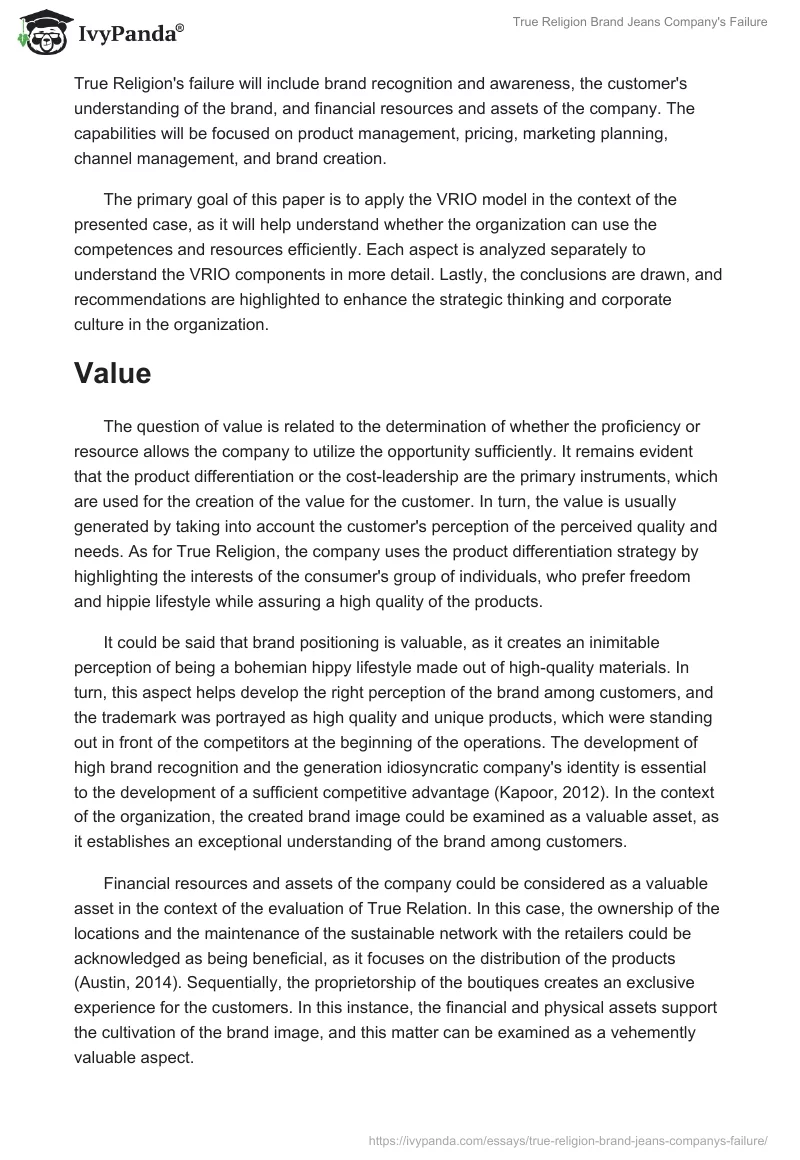 IvyPanda®

True Religion Brand Jeans Company's Failure

True Religion's failure will include brand recognition and awareness, the customer's understanding of the brand, and financial resources and assets of the company. The capabilities will be focused on product management, pricing, marketing planning, channel management, and brand creation.

The primary goal of this paper is to apply the VRIO model in the context of the presented case, as it will help understand whether the organization can use the competences and resources efficiently. Each aspect is analyzed separately to understand the VRIO components in more detail. Lastly, the conclusions are drawn, and recommendations are highlighted to enhance the strategic thinking and corporate culture in the organization.

Value

The question of value is related to the determination of whether the proficiency or resource allows the company to utilize the opportunity sufficiently. It remains evident that the product differentiation or the cost-leadership are the primary instruments, which are used for the creation of the value for the customer. In turn, the value is usually generated by taking into account the customer's perception of the perceived quality and needs. As for True Religion, the company uses the product differentiation strategy by highlighting the interests of the consumer's group of individuals, who prefer freedom and hippie lifestyle while assuring a high quality of the products.

It could be said that brand positioning is valuable, as it creates an inimitable perception of being a bohemian hippy lifestyle made out of high-quality materials. In turn, this aspect helps develop the right perception of the brand among customers, and the trademark was portrayed as high quality and unique products, which were standing out in front of the competitors at the beginning of the operations. The development of high brand recognition and the generation idiosyncratic company's identity is essential to the development of a sufficient competitive advantage (Kapoor, 2012). In the context of the organization, the created brand image could be examined as a valuable asset, as it establishes an exceptional understanding of the brand among customers.

Financial resources and assets of the company could be considered as a valuable asset in the context of the evaluation of True Relation. In this case, the ownership of the locations and the maintenance of the sustainable network with the retailers could be acknowledged as being beneficial, as it focuses on the distribution of the products (Austin, 2014). Sequentially, the proprietorship of the boutiques creates an exclusive experience for the customers. In this instance, the financial and physical assets support the cultivation of the brand image, and this matter can be examined as a vehemently valuable aspect.

https://ivypanda.com/essays/true-religion-brand-jeans-companys-failure/